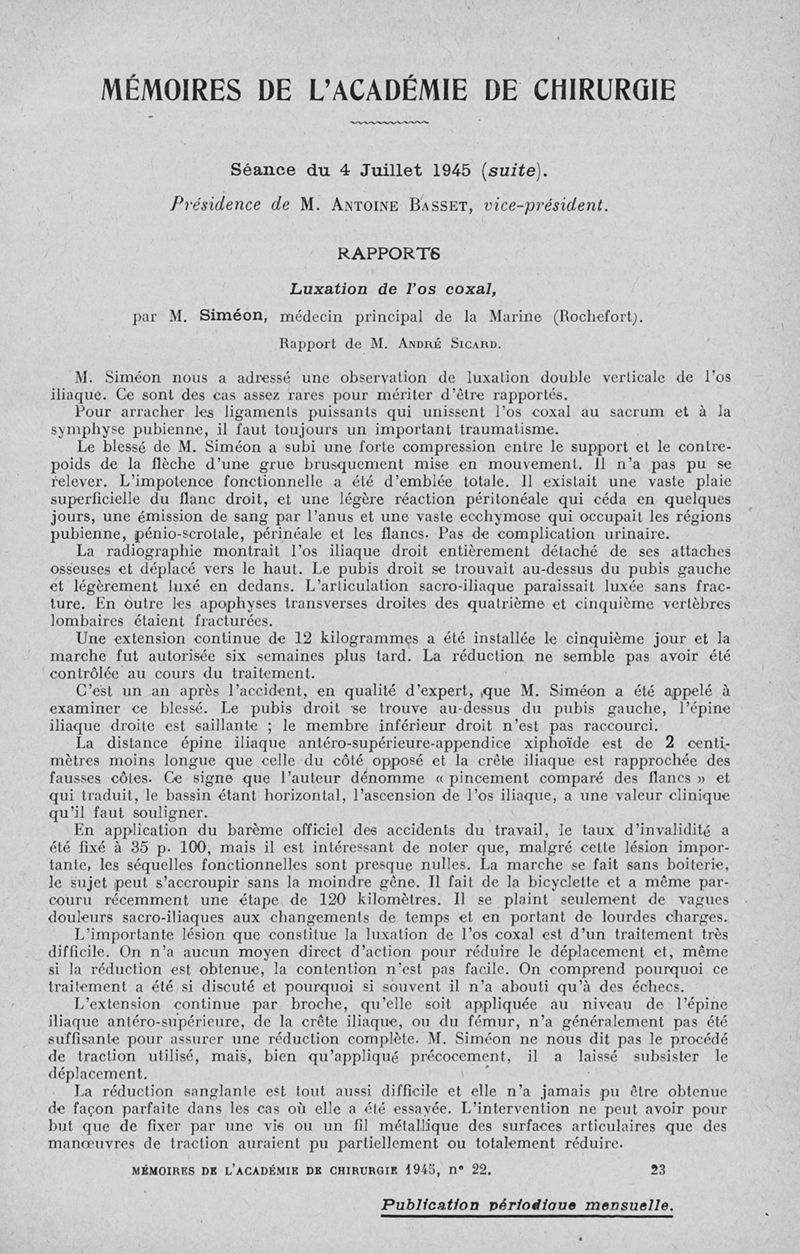 MÉMOIRES DE L'ACADÉMIE DE CHIRURGIE

Séance du 4 Juillet 1945 (suite).

Présidence de M. Antoine Basset, vice-président.

RAPPORTS

Luxation de l'os coxal,

par M. Siméon, médecin principal de la Marine (Rochefort).

Rapport de M. André Sicard.

M. Siméon nous a adressé une observation de luxation double verticale de l'os iliaque. Ce sont des cas assez rares pour mériter d'être rapportés.
Pour arracher les ligaments puissants qui unissent l'os coxal au sacrum et à la symphyse pubienne, il faut toujours un important traumatisme.
Le blessé de M. Siméon a subi une forte compression entre le support et le contrepoids de la flèche d'une grue brusquement mise en mouvement. Il n'a pas pu se relever. L'impotence fonctionnelle a été d'emblée totale. Il existait une vaste plaie superficielle du flanc droit, et une légère réaction péritonéale qui céda en quelques jours, une émission de sang par l'anus et une vaste ecchymose qui occupait les régions pubienne, pénio-scrotale, périnéale et les flancs. Pas de complication urinaire.
La radiographie montrait l'os iliaque droit entièrement détaché de ses attaches osseuses et déplacé vers le haut. Le pubis droit se trouvait au-dessus du pubis gauche et légèrement luxé en dedans. L'articulation sacro-iliaque paraissait luxée sans fracture. En outre les apophyses transverses droites des quatrième et cinquième vertèbres lombaires étaient fracturées.
Une extension continue de 12 kilogrammes a été installée le cinquième jour et la marche fut autorisée six semaines plus tard. La réduction ne semble pas avoir été contrôlée au cours du traitement.
C'est un an après l'accident, en qualité d'expert, que M. Siméon a été appelé à examiner ce blessé. Le pubis droit se trouve au-dessus du pubis gauche, l'épine iliaque droite est saillante ; le membre inférieur droit n'est pas raccourci.
La distance épine iliaque antéro-supérieure-appendice xiphoïde est de 2 centimètres moins longue que celle du côté opposé et la crête iliaque est rapprochée des fausses côtes. Ce signe que l'auteur dénomme « pincement comparé des flancs » et qui traduit, le bassin étant horizontal, l'ascension de l'os iliaque, a une valeur clinique qu'il faut souligner.
En application du barème officiel des accidents du travail, le taux d'invalidité a été fixé à 35 p. 100, mais il est intéressant de noter que, malgré cette lésion importante, les séquelles fonctionnelles sont presque nulles. La marche se fait sans boiterie, le sujet peut s'accroupir sans la moindre gêne. Il fait de la bicyclette et a même parcouru récemment une étape de 120 kilomètres. Il se plaint seulement de vagues douleurs sacro-iliaques aux changements de temps et en portant de lourdes charges.
L'importante lésion que constitue la luxation de l'os coxal est d'un traitement très difficile. On n'a aucun moyen direct d'action pour réduire le déplacement et, même si la réduction est obtenue, la contention n'est pas facile. On comprend pourquoi ce traitement a été si discuté et pourquoi si souvent il n'a abouti qu'à des échecs.
L'extension continue par broche, qu'elle soit appliquée au niveau de l'épine iliaque antéro-supérieure, de la crête iliaque, ou du fémur, n'a généralement pas été suffisante pour assurer une réduction complète. M. Siméon ne nous dit pas le procédé de traction utilisé, mais, bien qu'appliqué précocement, il a laissé subsister le déplacement.
La réduction sanglante est tout aussi difficile et elle n'a jamais pu être obtenue de façon parfaite dans les cas où elle a été essayée. L'intervention ne peut avoir pour but que de fixer par une vis ou un fil métallique des surfaces articulaires que des manœuvres de traction auraient pu partiellement ou totalement réduire.

MÉMOIRES DE L'ACADÉMIE DE CHIRURGIE 1945, n° 22. 23

Publication périodique mensuelle.